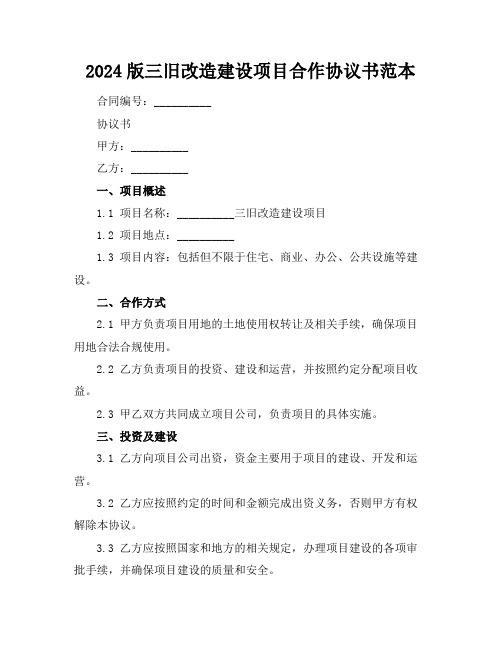 2024版三旧改造建设项目合作协议书范本

合同编号：__________

协议书

甲方：__________

乙方：__________

一、项目概述

1.1 项目名称：__________三旧改造建设项目

1.2 项目地点：__________

1.3 项目内容：包括但不限于住宅、商业、办公、公共设施等建设。

二、合作方式

2.1 甲方负责项目用地的土地使用权转让及相关手续，确保项目用地合法合规使用。

2.2 乙方负责项目的投资、建设和运营，并按照约定分配项目收益。

2.3 甲乙双方共同成立项目公司，负责项目的具体实施。

三、投资及建设

3.1 乙方向项目公司出资，资金主要用于项目的建设、开发和运营。

3.2 乙方应按照约定的时间和金额完成出资义务，否则甲方有权解除本协议。

3.3 乙方应按照国家和地方的相关规定，办理项目建设的各项审批手续，并确保项目建设的质量和安全。